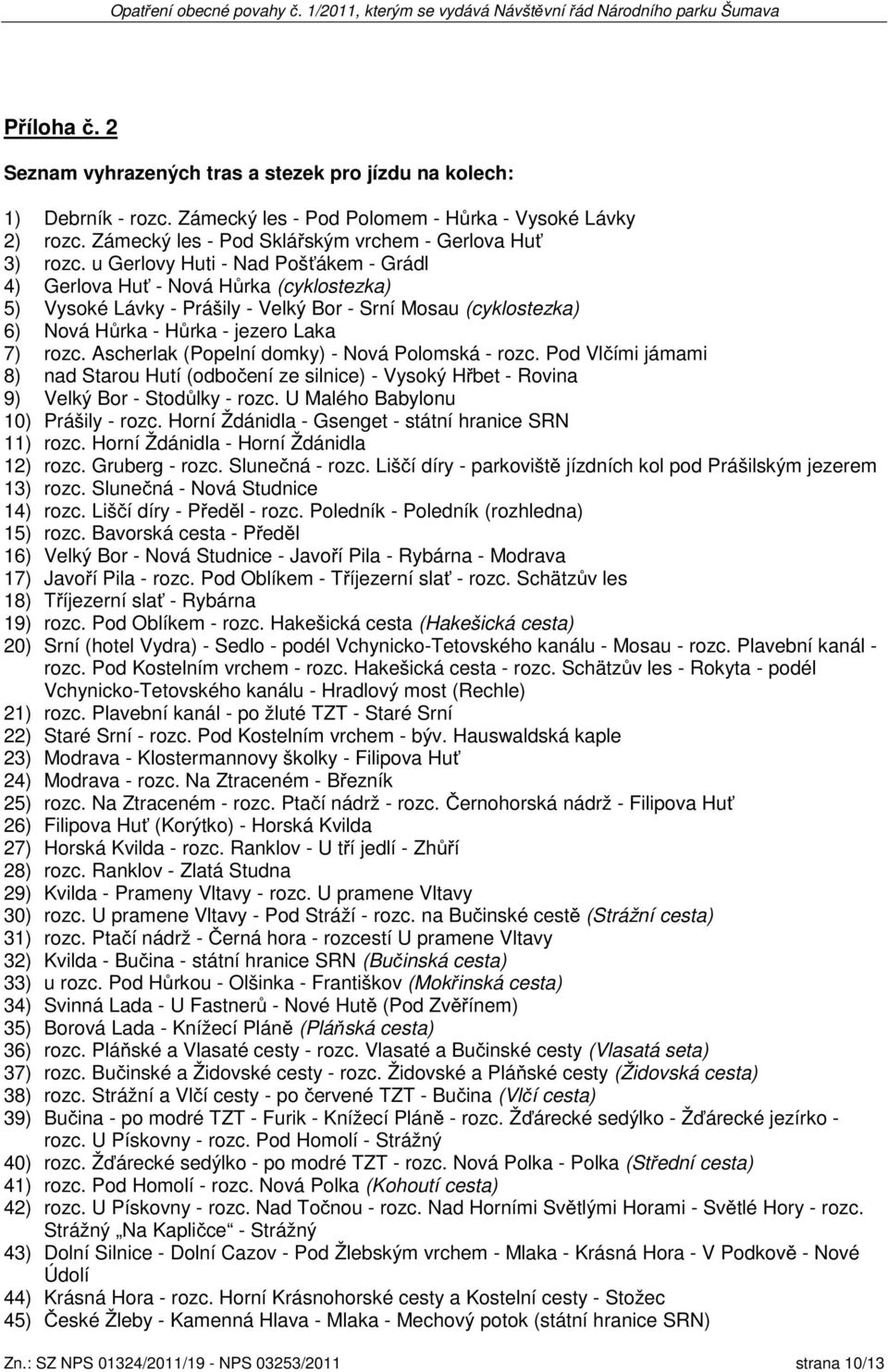 Opatření obecné povahy č. 1/2011, kterým se vydává Návštěvní řád Národního parku Šumava

Příloha č. 2

Seznam vyhrazených tras a stezek pro jízdu na kolech:

1) Debrník - rozc. Zámecký les - Pod Polomem - Hůrka - Vysoké Lávky
2) rozc. Zámecký les - Pod Sklářským vrchem - Gerlova Huť
3) rozc. u Gerlovy Huti - Nad Pošťákem - Grádl
4) Gerlova Huť - Nová Hůrka (cyklostezka)
5) Vysoké Lávky - Prášily - Velký Bor - Srní Mosau (cyklostezka)
6) Nová Hůrka - Hůrka - jezero Laka
7) rozc. Ascherlak (Popelní domky) - Nová Polomská - rozc. Pod Vlčími jámami
8) nad Starou Hutí (odbočení ze silnice) - Vysoký Hřbet - Rovina
9) Velký Bor - Stodůlky - rozc. U Malého Babylonu
10) Prášily - rozc. Horní Ždánidla - Gsenget - státní hranice SRN
11) rozc. Horní Ždánidla - Horní Ždánidla
12) rozc. Gruberg - rozc. Slunečná - rozc. Liščí díry - parkoviště jízdních kol pod Prášilským jezerem
13) rozc. Slunečná - Nová Studnice
14) rozc. Liščí díry - Předěl - rozc. Poledník - Poledník (rozhledna)
15) rozc. Bavorská cesta - Předěl
16) Velký Bor - Nová Studnice - Javoří Pila - Rybárna - Modrava
17) Javoří Pila - rozc. Pod Oblíkem - Tříjezerní slať - rozc. Schätzův les
18) Tříjezerní slať - Rybárna
19) rozc. Pod Oblíkem - rozc. Hakešická cesta (Hakešická cesta)
20) Srní (hotel Vydra) - Sedlo - podél Vchynicko-Tetovského kanálu - Mosau - rozc. Plavební kanál - rozc. Pod Kostelním vrchem - rozc. Hakešická cesta - rozc. Schätzův les - Rokyta - podél Vchynicko-Tetovského kanálu - Hradlový most (Rechle)
21) rozc. Plavební kanál - po žluté TZT - Staré Srní
22) Staré Srní - rozc. Pod Kostelním vrchem - býv. Hauswaldská kaple
23) Modrava - Klostermannovy školky - Filipova Huť
24) Modrava - rozc. Na Ztraceném - Březník
25) rozc. Na Ztraceném - rozc. Ptačí nádrž - rozc. Černohorská nádrž - Filipova Huť
26) Filipova Huť (Korýtko) - Horská Kvilda
27) Horská Kvilda - rozc. Ranklov - U tří jedlí - Zhůří
28) rozc. Ranklov - Zlatá Studna
29) Kvilda - Prameny Vltavy - rozc. U pramene Vltavy
30) rozc. U pramene Vltavy - Pod Stráží - rozc. na Bučinské cestě (Strážní cesta)
31) rozc. Ptačí nádrž - Černá hora - rozcestí U pramene Vltavy
32) Kvilda - Bučina - státní hranice SRN (Bučinská cesta)
33) u rozc. Pod Hůrkou - Olšinka - Františkov (Mokřinská cesta)
34) Svinná Lada - U Fastnerů - Nové Hutě (Pod Zvěřínem)
35) Borová Lada - Knížecí Pláně (Pláňská cesta)
36) rozc. Pláňské a Vlasaté cesty - rozc. Vlasaté a Bučinské cesty (Vlasatá seta)
37) rozc. Bučinské a Židovské cesty - rozc. Židovské a Pláňské cesty (Židovská cesta)
38) rozc. Strážní a Vlčí cesty - po červené TZT - Bučina (Vlčí cesta)
39) Bučina - po modré TZT - Furik - Knížecí Pláně - rozc. Žďárecké sedýlko - Žďárecké jezírko - rozc. U Pískovny - rozc. Pod Homolí - Strážný
40) rozc. Žďárecké sedýlko - po modré TZT - rozc. Nová Polka - Polka (Střední cesta)
41) rozc. Pod Homolí - rozc. Nová Polka (Kohoutí cesta)
42) rozc. U Pískovny - rozc. Nad Točnou - rozc. Nad Horními Světlými Horami - Světlé Hory - rozc. Strážný „Na Kapličce“ - Strážný
43) Dolní Silnice - Dolní Cazov - Pod Žlebským vrchem - Mlaka - Krásná Hora - V Podkově - Nové Údolí
44) Krásná Hora - rozc. Horní Krásnohorské cesty a Kostelní cesty - Stožec
45) České Žleby - Kamenná Hlava - Mlaka - Mechový potok (státní hranice SRN)

Zn.: SZ NPS 01324/2011/19 - NPS 03253/2011 strana 10/13